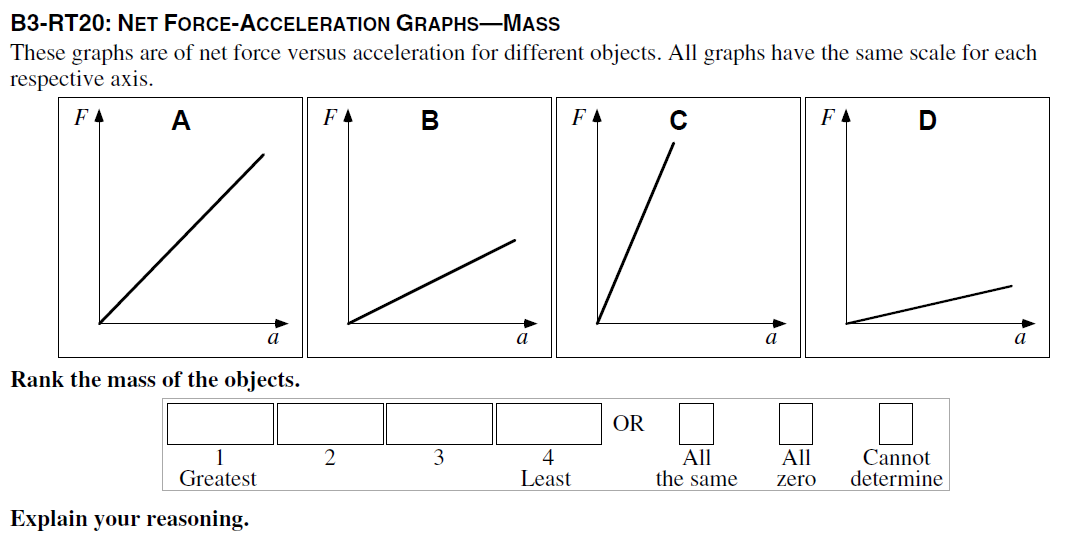 B3-RT20: NET FORCE-ACCELERATION GRAPHS—MASS

These graphs are of net force versus acceleration for different objects. All graphs have the same scale for each respective axis.

$F$ A $a$

$F$ B $a$

$F$ C $a$

$F$ D $a$

Rank the mass of the objects.

1 Greatest 2 3 4 Least OR All the same All zero Cannot determine

Explain your reasoning.